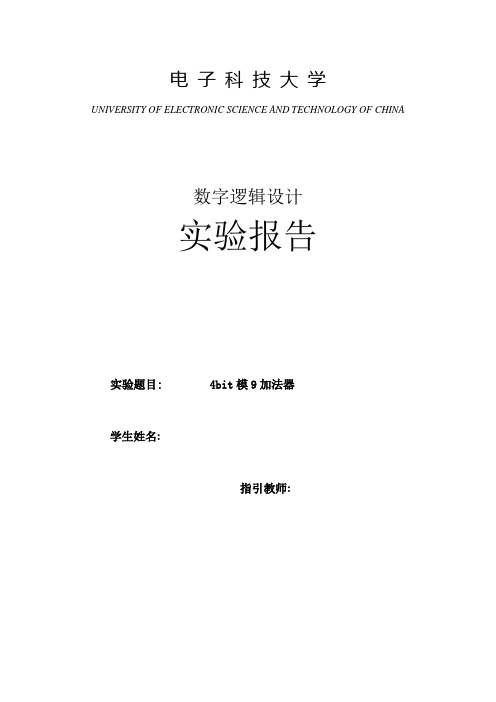 电 子 科 技 大 学

UNIVERSITY OF ELECTRONIC SCIENCE AND TECHNOLOGY OF CHINA

数字逻辑设计

实验报告

实验题目: 4bit 模 9 加法器

学生姓名:

指引教师: